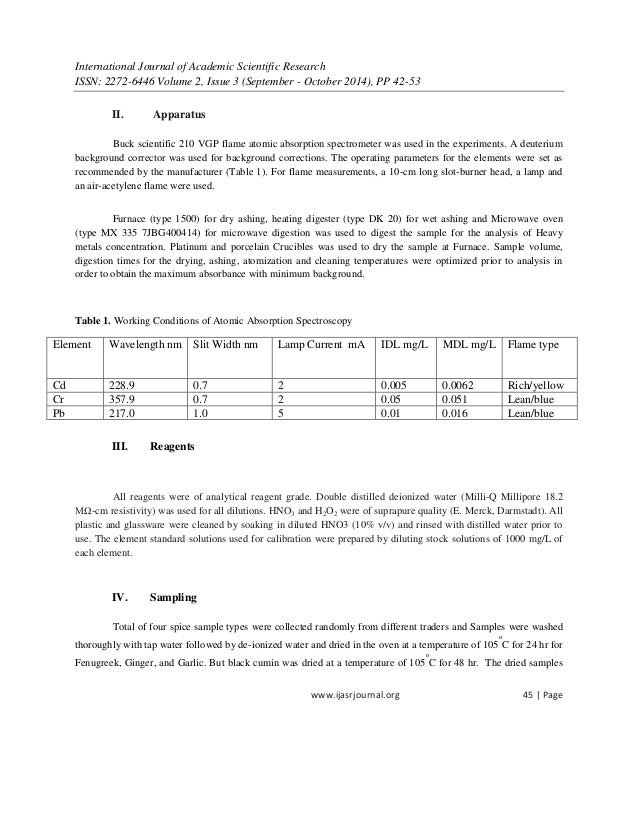 International Journal of Academic Scientific Research
ISSN: 2272-6446 Volume 2, Issue 3 (September - October 2014), PP 42-53

II. Apparatus

Buck scientific 210 VGP flame atomic absorption spectrometer was used in the experiments. A deuterium background corrector was used for background corrections. The operating parameters for the elements were set as recommended by the manufacturer (Table 1). For flame measurements, a 10-cm long slot-burner head, a lamp and an air-acetylene flame were used.

Furnace (type 1500) for dry ashing, heating digester (type DK 20) for wet ashing and Microwave oven (type MX 335 7JBG400414) for microwave digestion was used to digest the sample for the analysis of Heavy metals concentration. Platinum and porcelain Crucibles was used to dry the sample at Furnace. Sample volume, digestion times for the drying, ashing, atomization and cleaning temperatures were optimized prior to analysis in order to obtain the maximum absorbance with minimum background.

Table 1. Working Conditions of Atomic Absorption Spectroscopy

| Element | Wavelength nm | Slit Width nm | Lamp Current mA | IDL mg/L | MDL mg/L | Flame type |
|---|---|---|---|---|---|---|
| Cd | 228.9 | 0.7 | 2 | 0.005 | 0.0062 | Rich/yellow |
| Cr | 357.9 | 0.7 | 2 | 0.05 | 0.051 | Lean/blue |
| Pb | 217.0 | 1.0 | 5 | 0.01 | 0.016 | Lean/blue |

III. Reagents

All reagents were of analytical reagent grade. Double distilled deionized water (Milli-Q Millipore 18.2 MΩ-cm resistivity) was used for all dilutions. $HNO_3$ and $H_2O_2$ were of suprapure quality (E. Merck, Darmstadt). All plastic and glassware were cleaned by soaking in diluted HNO3 (10% v/v) and rinsed with distilled water prior to use. The element standard solutions used for calibration were prepared by diluting stock solutions of 1000 mg/L of each element.

IV. Sampling

Total of four spice sample types were collected randomly from different traders and Samples were washed thoroughly with tap water followed by de-ionized water and dried in the oven at a temperature of 105°C for 24 hr for Fenugreek, Ginger, and Garlic. But black cumin was dried at a temperature of 105°C for 48 hr. The dried samples

www.ijasrjournal.org 45 | Page